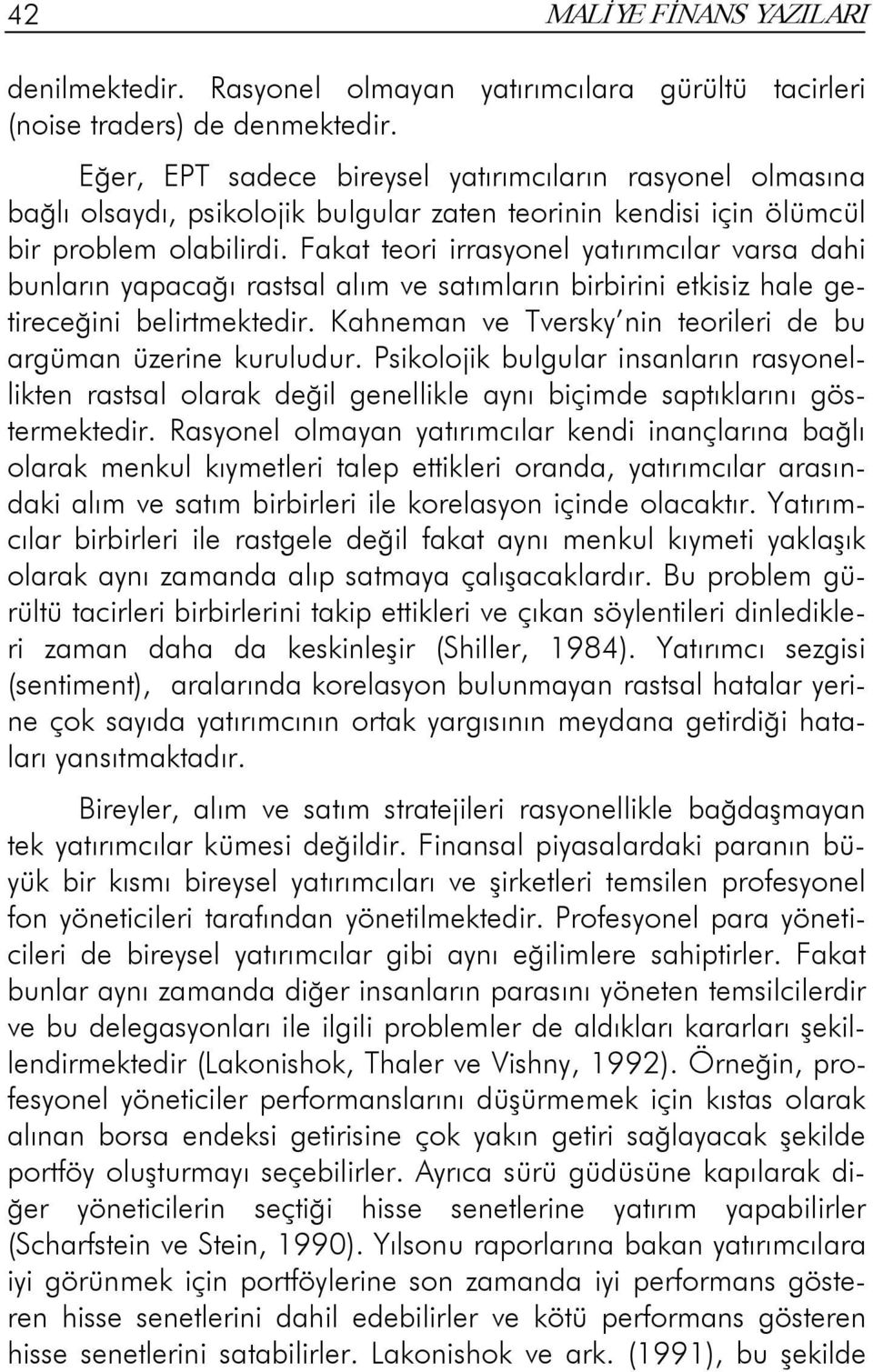 42 MALİYE FİNANS YAZILARI

denilmektedir. Rasyonel olmayan yatırımcılara gürültü tacirleri (noise traders) de denmektedir.

Eğer, EPT sadece bireysel yatırımcıların rasyonel olmasına bağlı olsaydı, psikolojik bulgular zaten teorinin kendisi için ölümcül bir problem olabilirdi. Fakat teori irrasyonel yatırımcılar varsa dahi bunların yapacağı rastsal alım ve satımların birbirini etkisiz hale getireceğini belirtmektedir. Kahneman ve Tversky'nin teorileri de bu argüman üzerine kuruludur. Psikolojik bulgular insanların rasyonellikten rastsal olarak değil genellikle aynı biçimde saptıklarını göstermektedir. Rasyonel olmayan yatırımcılar kendi inançlarına bağlı olarak menkul kıymetleri talep ettikleri oranda, yatırımcılar arasındaki alım ve satım birbirleri ile korelasyon içinde olacaktır. Yatırımcılar birbirleri ile rastgele değil fakat aynı menkul kıymeti yaklaşık olarak aynı zamanda alıp satmaya çalışacaklardır. Bu problem gürültü tacirleri birbirlerini takip ettikleri ve çıkan söylentileri dinledikleri zaman daha da keskinleşir (Shiller, 1984). Yatırımcı sezgisi (sentiment), aralarında korelasyon bulunmayan rastsal hatalar yerine çok sayıda yatırımcının ortak yargısının meydana getirdiği hataları yansıtmaktadır.

Bireyler, alım ve satım stratejileri rasyonellikle bağdaşmayan tek yatırımcılar kümesi değildir. Finansal piyasalardaki paranın büyük bir kısmı bireysel yatırımcıları ve şirketleri temsilen profesyonel fon yöneticileri tarafından yönetilmektedir. Profesyonel para yöneticileri de bireysel yatırımcılar gibi aynı eğilimlere sahiptirler. Fakat bunlar aynı zamanda diğer insanların parasını yöneten temsilcilerdir ve bu delegasyonları ile ilgili problemler de aldıkları kararları şekillendirmektedir (Lakonishok, Thaler ve Vishny, 1992). Örneğin, profesyonel yöneticiler performanslarını düşürmemek için kıstas olarak alınan borsa endeksi getirisine çok yakın getiri sağlayacak şekilde portföy oluşturmayı seçebilirler. Ayrıca sürü güdüsüne kapılarak diğer yöneticilerin seçtiği hisse senetlerine yatırım yapabilirler (Scharfstein ve Stein, 1990). Yılsonu raporlarına bakan yatırımcılara iyi görünmek için portföylerine son zamanda iyi performans gösteren hisse senetlerini dahil edebilirler ve kötü performans gösteren hisse senetlerini satabilirler. Lakonishok ve ark. (1991), bu şekilde